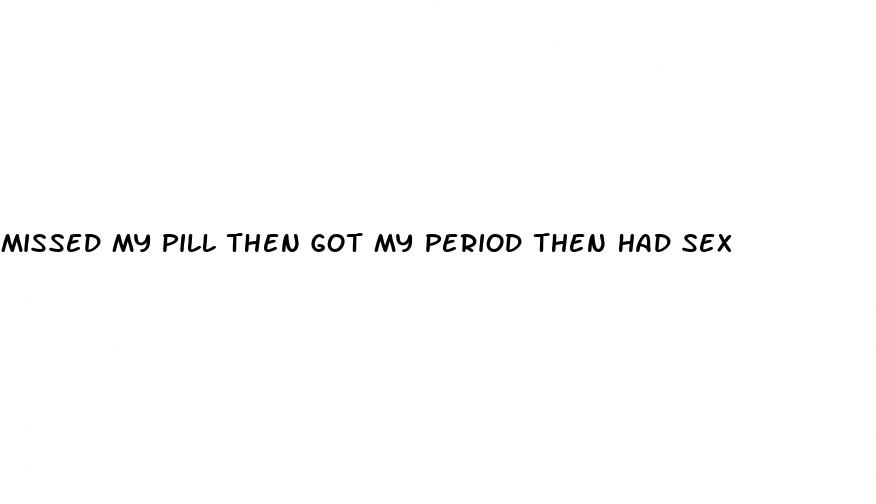 MISSED MY PILL THEN GOT MY PERIOD THEN HAD SEX